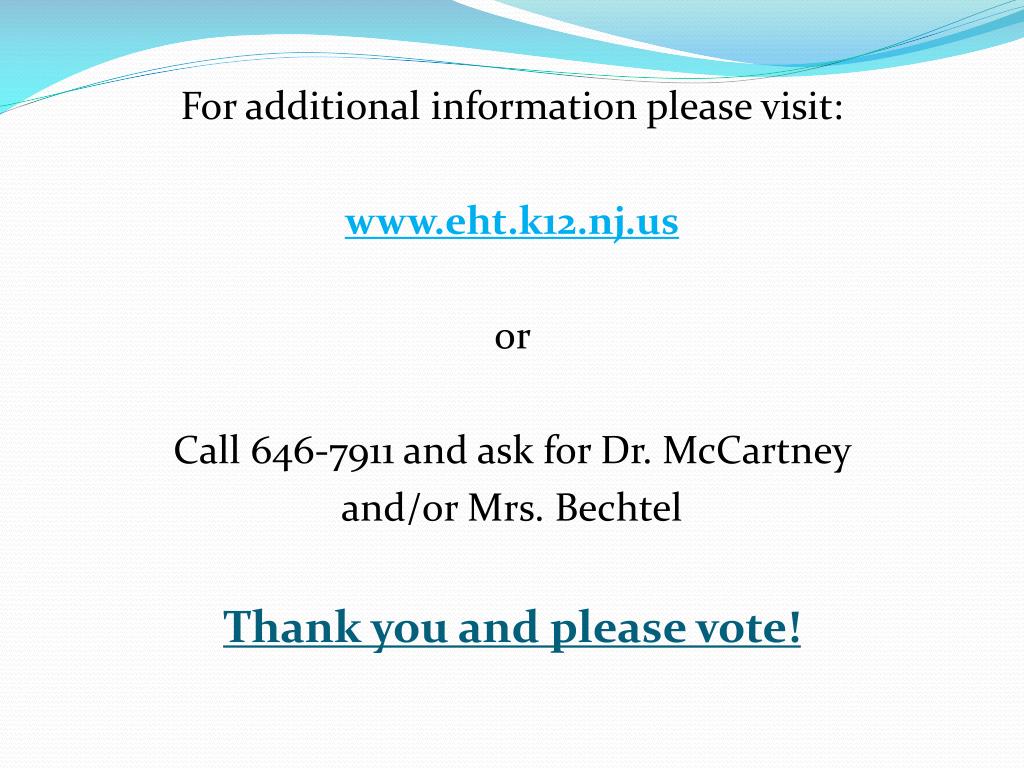 For additional information please visit:

www.eht.k12.nj.us

or

Call 646-7911 and ask for Dr. McCartney
and/or Mrs. Bechtel

Thank you and please vote!